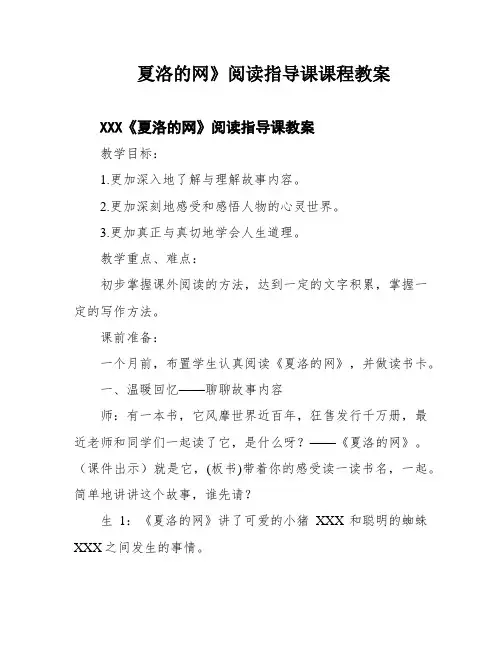 夏洛的网》阅读指导课课程教案

XXX《夏洛的网》阅读指导课教案

教学目标：

1.更加深入地了解与理解故事内容。

2.更加深刻地感受和感悟人物的心灵世界。

3.更加真正与真切地学会人生道理。

教学重点、难点：

初步掌握课外阅读的方法，达到一定的文字积累，掌握一定的写作方法。

课前准备：

一个月前，布置学生认真阅读《夏洛的网》，并做读书卡。

一、温暖回忆——聊聊故事内容

师：有一本书，它风靡世界近百年，狂售发行千万册，最近老师和同学们一起读了它，是什么呀？——《夏洛的网》。（课件出示）就是它，(板书)带着你的感受读一读书名，一起。简单地讲讲这个故事，谁先请？

生 1：《夏洛的网》讲了可爱的小猪 XXX 和聪明的蜘蛛 XXX 之间发生的事情。